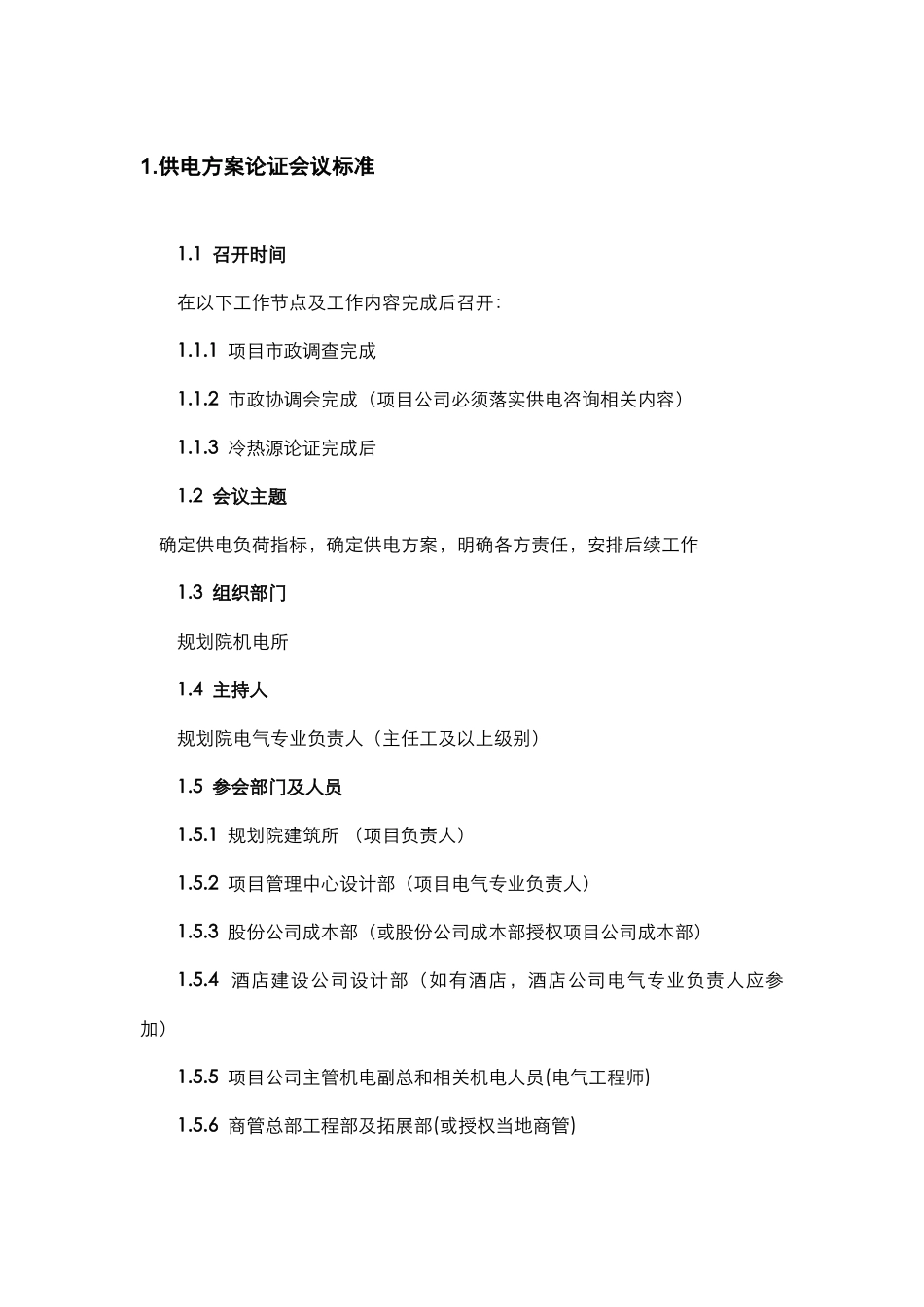 1.供电方案论证会议标准

1.1 召开时间

在以下工作节点及工作内容完成后召开：

1.1.1 项目市政调查完成

1.1.2 市政协调会完成（项目公司必须落实供电咨询相关内容）

1.1.3 冷热源论证完成后

1.2 会议主题

确定供电负荷指标，确定供电方案，明确各方责任，安排后续工作

1.3 组织部门

规划院机电所

1.4 主持人

规划院电气专业负责人（主任工及以上级别）

1.5 参会部门及人员

1.5.1 规划院建筑所 （项目负责人）

1.5.2 项目管理中心设计部（项目电气专业负责人）

1.5.3 股份公司成本部（或股份公司成本部授权项目公司成本部）

1.5.4 酒店建设公司设计部（如有酒店，酒店公司电气专业负责人应参加）

1.5.5 项目公司主管机电副总和相关机电人员(电气工程师)

1.5.6 商管总部工程部及拓展部(或授权当地商管)